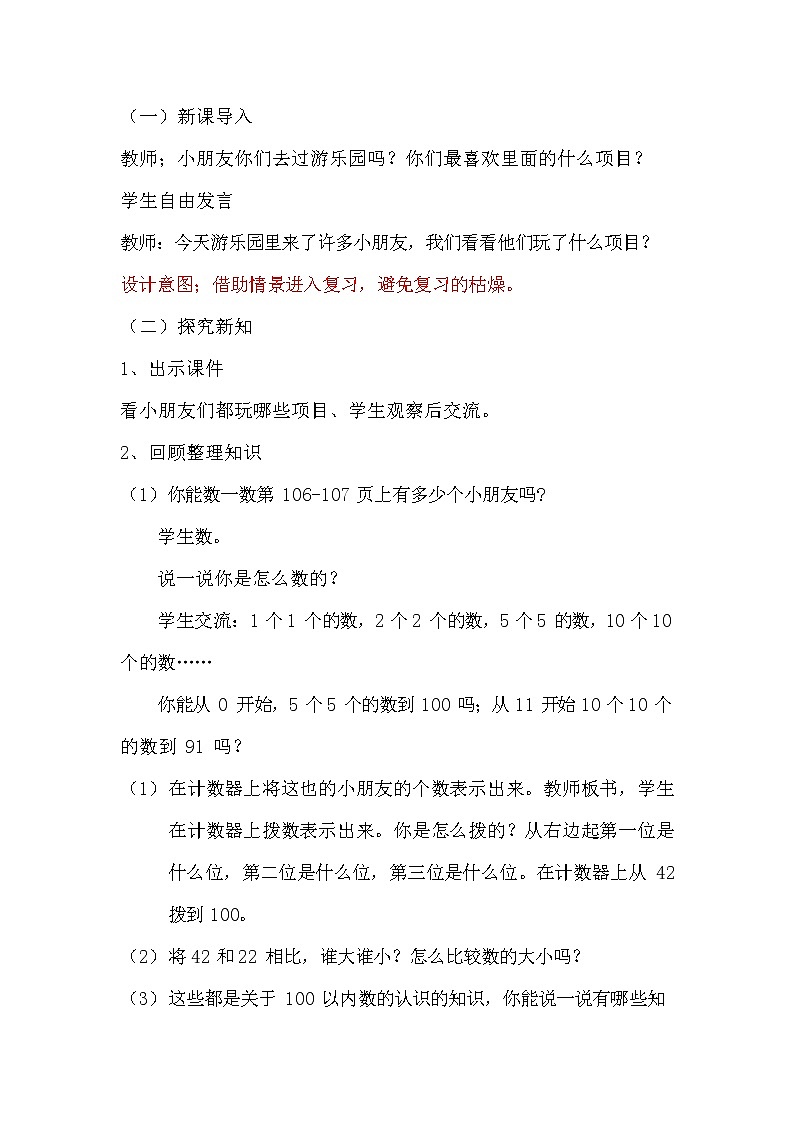 （一）新课导入

教师；小朋友你们去过游乐园吗？你们最喜欢里面的什么项目？

学生自由发言

教师：今天游乐园里来了许多小朋友，我们看看他们玩了什么项目？

设计意图；借助情景进入复习，避免复习的枯燥。

（二）探究新知

1、出示课件

看小朋友们都玩哪些项目、学生观察后交流。

2、回顾整理知识

（1）你能数一数第 106-107 页上有多少个小朋友吗?

学生数。

说一说你是怎么数的？

学生交流：1 个 1 个的数，2 个 2 个的数，5 个 5 的数，10 个 10 个的数……

你能从 0 开始，5 个 5 个的数到 100 吗；从 11 开始 10 个 10 个的数到 91 吗？

（1）在计数器上将这也的小朋友的个数表示出来。教师板书，学生在计数器上拨数表示出来。你是怎么拨的？从右边起第一位是什么位，第二位是什么位，第三位是什么位。在计数器上从 42 拨到 100。

（2）将 42 和 22 相比，谁大谁小？怎么比较数的大小吗？

（3）这些都是关于 100 以内数的认识的知识，你能说一说有哪些知